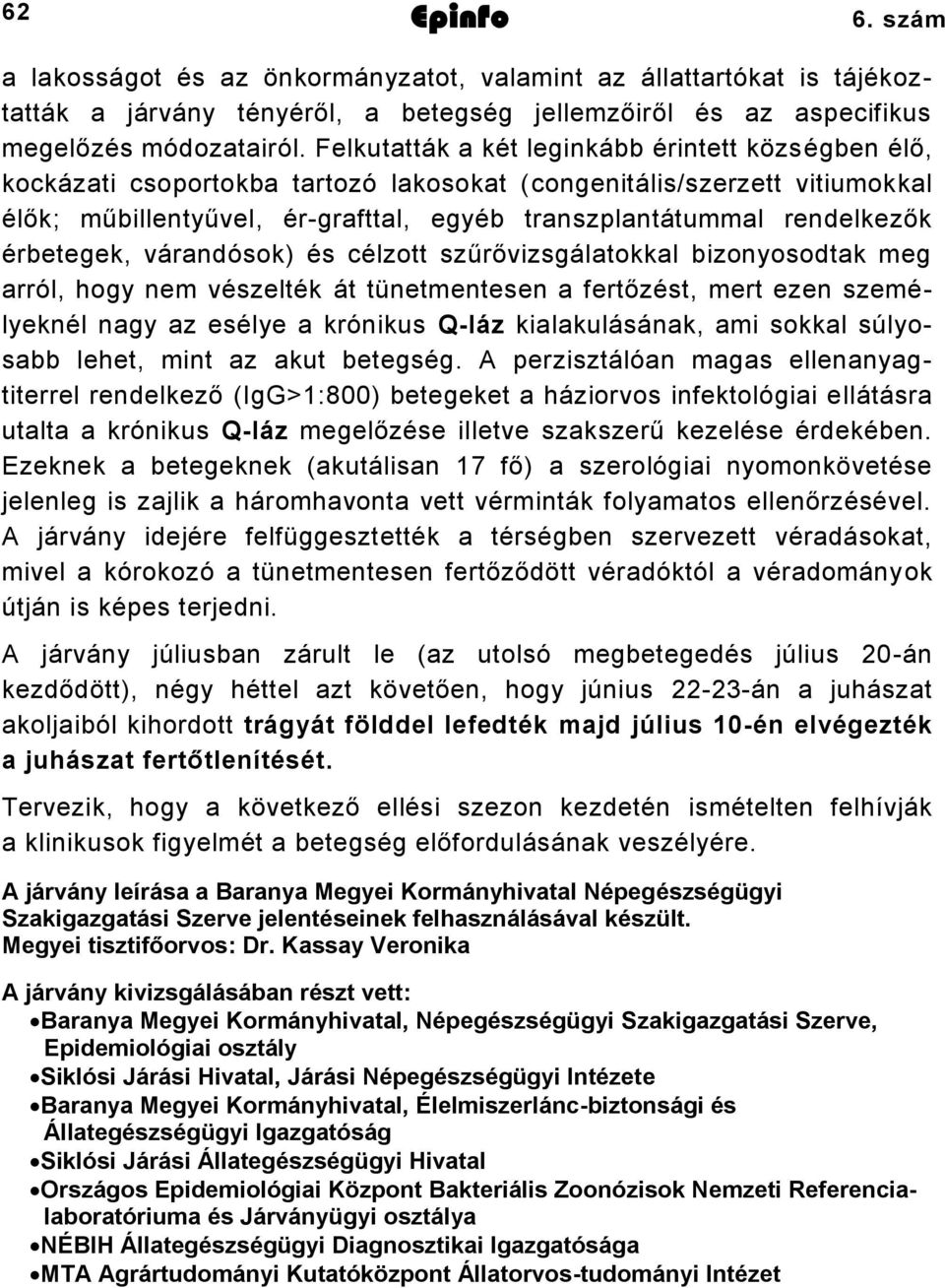 62 Epinfo 6. szám

a lakosságot és az önkormányzatot, valamint az állattartókat is tájékoztatták a járvány tényéről, a betegség jellemzőiről és az aspecifikus megelőzés módozatairól. Felkutatták a két leginkább érintett községben élő, kockázati csoportokba tartozó lakosokat (congenitális/szerzett vitiumokkal élők; műbillentyűvel, ér-grafttal, egyéb transzplantátummal rendelkezők érbetegek, várandósok) és célzott szűrővizsgálatokkal bizonyosodtak meg arról, hogy nem vészelték át tünetmentesen a fertőzést, mert ezen személyeknél nagy az esélye a krónikus Q-láz kialakulásának, ami sokkal súlyosabb lehet, mint az akut betegség. A perzisztálóan magas ellenanyagtiterrel rendelkező (IgG>1:800) betegeket a háziorvos infektológiai ellátásra utalta a krónikus Q-láz megelőzése illetve szakszerű kezelése érdekében. Ezeknek a betegeknek (akutálisan 17 fő) a szerológiai nyomonkövetése jelenleg is zajlik a háromhavonta vett vérminták folyamatos ellenőrzésével. A járvány idejére felfüggesztették a térségben szervezett véradásokat, mivel a kórokozó a tünetmentesen fertőződött véradóktól a véradományok útján is képes terjedni.

A járvány júliusban zárult le (az utolsó megbetegedés július 20-án kezdődött), négy héttel azt követően, hogy június 22-23-án a juhászat akoljaiból kihordott trágyát földdel lefedték majd július 10-én elvégezték a juhászat fertőtlenítését.

Tervezik, hogy a következő ellési szezon kezdetén ismételten felhívják a klinikusok figyelmét a betegség előfordulásának veszélyére.

A járvány leírása a Baranya Megyei Kormányhivatal Népegészségügyi Szakigazgatási Szerve jelentéseinek felhasználásával készült.
Megyei tisztifőorvos: Dr. Kassay Veronika

A járvány kivizsgálásában részt vett:
• Baranya Megyei Kormányhivatal, Népegészségügyi Szakigazgatási Szerve, Epidemiológiai osztály
• Siklósi Járási Hivatal, Járási Népegészségügyi Intézete
• Baranya Megyei Kormányhivatal, Élelmiszerlánc-biztonsági és Állategészségügyi Igazgatóság
• Siklósi Járási Állategészségügyi Hivatal
• Országos Epidemiológiai Központ Bakteriális Zoonózisok Nemzeti Referencialaboratóriuma és Járványügyi osztálya
• NÉBIH Állategészségügyi Diagnosztikai Igazgatósága
• MTA Agrártudományi Kutatóközpont Állatorvos-tudományi Intézet